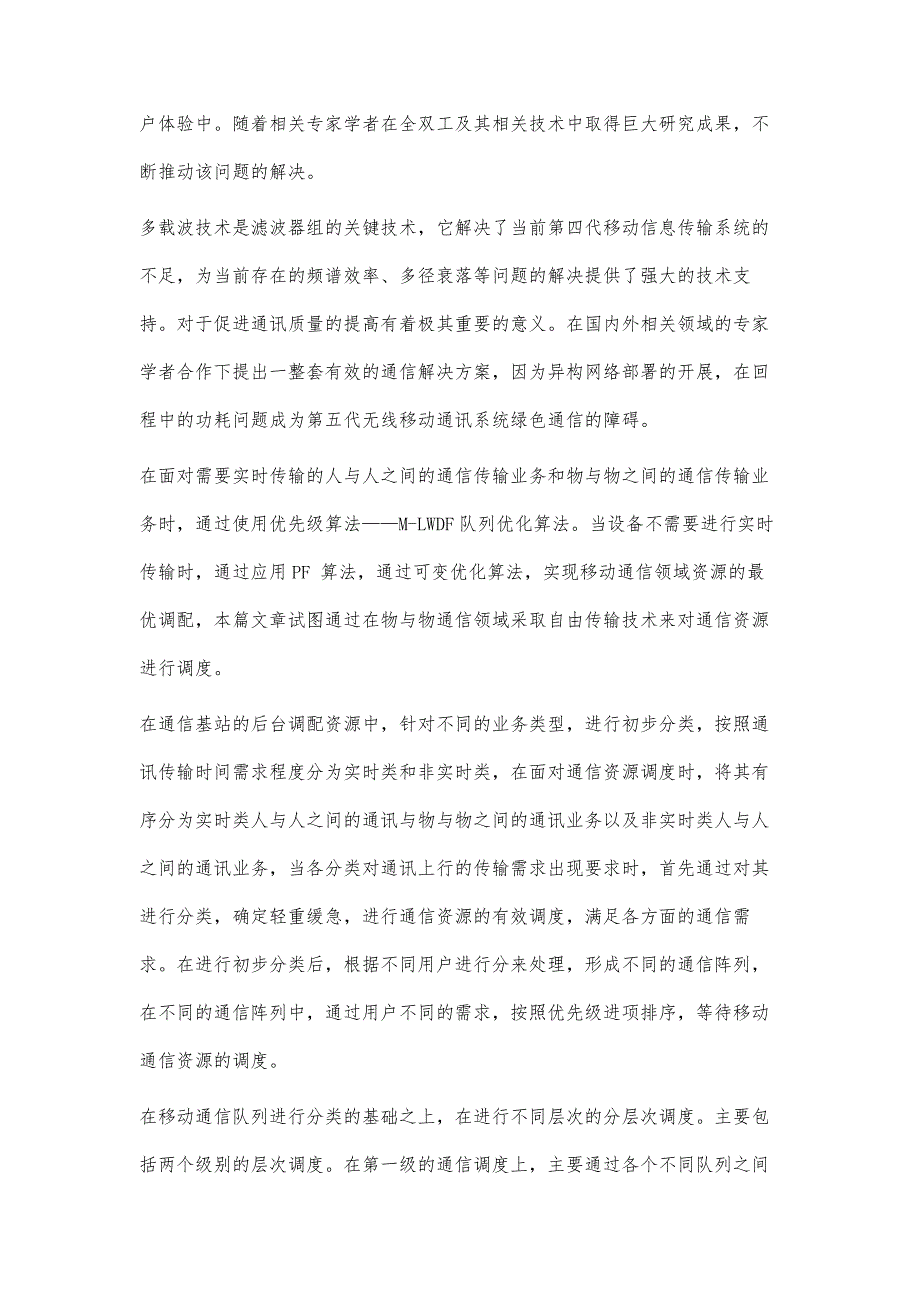 户体验中。随着相关专家学者在全双工及其相关技术中取得巨大研究成果，不断推动该问题的解决。

多载波技术是滤波器组的关键技术，它解决了当前第四代移动信息传输系统的不足，为当前存在的频谱效率、多径衰落等问题的解决提供了强大的技术支持。对于促进通讯质量的提高有着极其重要的意义。在国内外相关领域的专家学者合作下提出一整套有效的通信解决方案，因为异构网络部署的开展，在回程中的功耗问题成为第五代无线移动通讯系统绿色通信的障碍。

在面对需要实时传输的人与人之间的通信传输业务和物与物之间的通信传输业务时，通过使用优先级算法——M-LWDF 队列优化算法。当设备不需要进行实时传输时，通过应用 PF 算法，通过可变优化算法，实现移动通信领域资源的最优调配，本篇文章试图通过在物与物通信领域采取自由传输技术来对通信资源进行调度。

在通信基站的后台调配资源中，针对不同的业务类型，进行初步分类，按照通讯传输时间需求程度分为实时类和非实时类，在面对通信资源调度时，将其有序分为实时类人与人之间的通讯与物与物之间的通讯业务以及非实时类人与人之间的通讯业务，当各分类对通讯上行的传输需求出现要求时，首先通过对其进行分类，确定轻重缓急，进行通信资源的有效调度，满足各方面的通信需求。在进行初步分类后，根据不同用户进行分来处理，形成不同的通信阵列，在不同的通信阵列中，通过用户不同的需求，按照优先级进项排序，等待移动通信资源的调度。

在移动通信队列进行分类的基础之上，在进行不同层次的分层次调度。主要包括两个级别的层次调度。在第一级的通信调度上，主要通过各个不同队列之间